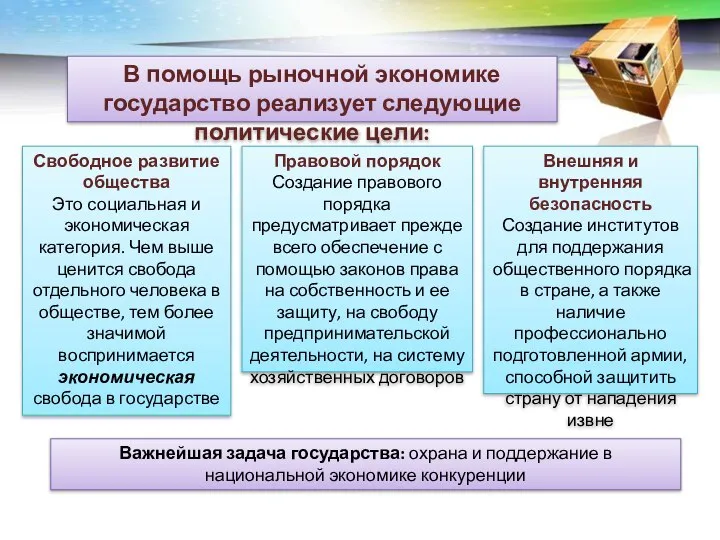 В помощь рыночной экономике государство реализует следующие политические цели:

Свободное развитие общества
Это социальная и экономическая категория. Чем выше ценится свобода отдельного человека в обществе, тем более значимой воспринимается экономическая свобода в государстве

Правовой порядок
Создание правового порядка предусматривает прежде всего обеспечение с помощью законов права на собственность и ее защиту, на свободу предпринимательской деятельности, на систему хозяйственных договоров

Внешняя и внутренняя безопасность
Создание институтов для поддержания общественного порядка в стране, а также наличие профессионально подготовленной армии, способной защитить страну от нападения извне

Важнейшая задача государства: охрана и поддержание в национальной экономике конкуренции